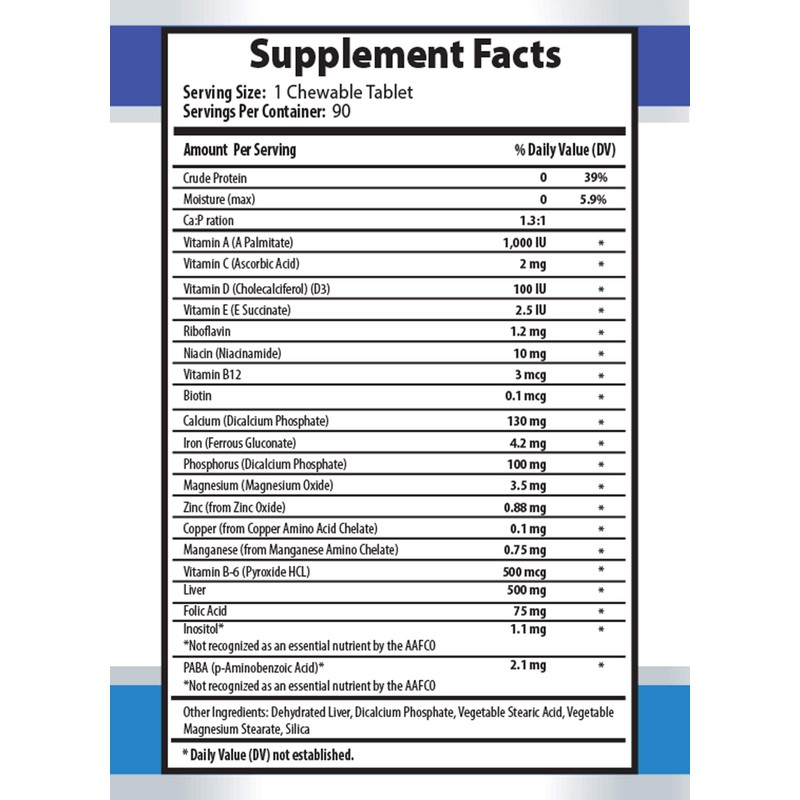 Supplement Facts

Serving Size: 1 Chewable Tablet
Servings Per Container: 90

| Amount Per Serving | | % Daily Value (DV) |
|---|---|---|
| Crude Protein | 0 | 39% |
| Moisture (max) | 0 | 5.9% |
| Ca:P ration | 1.3:1 | |
| Vitamin A (A Palmitate) | 1,000 IU | * |
| Vitamin C (Ascorbic Acid) | 2 mg | * |
| Vitamin D (Cholecalciferol) (D3) | 100 IU | * |
| Vitamin E (E Succinate) | 2.5 IU | * |
| Riboflavin | 1.2 mg | * |
| Niacin (Niacinamide) | 10 mg | * |
| Vitamin B12 | 3 mcg | * |
| Biotin | 0.1 mcg | * |
| Calcium (Dicalcium Phosphate) | 130 mg | * |
| Iron (Ferrous Gluconate) | 4.2 mg | * |
| Phosphorus (Dicalcium Phosphate) | 100 mg | * |
| Magnesium (Magnesium Oxide) | 3.5 mg | * |
| Zinc (from Zinc Oxide) | 0.88 mg | * |
| Copper (from Copper Amino Acid Chelate) | 0.1 mg | * |
| Manganese (from Manganese Amino Chelate) | 0.75 mg | * |
| Vitamin B-6 (Pyroxide HCL) | 500 mcg | * |
| Liver | 500 mg | * |
| Folic Acid | 75 mg | * |
| Inositol* *Not recognized as an essential nutrient by the AAFCO | 1.1 mg | * |
| PABA (p-Aminobenzoic Acid)* *Not recognized as an essential nutrient by the AAFCO | 2.1 mg | * |

Other Ingredients: Dehydrated Liver, Dicalcium Phosphate, Vegetable Stearic Acid, Vegetable Magnesium Stearate, Silica

* Daily Value (DV) not established.